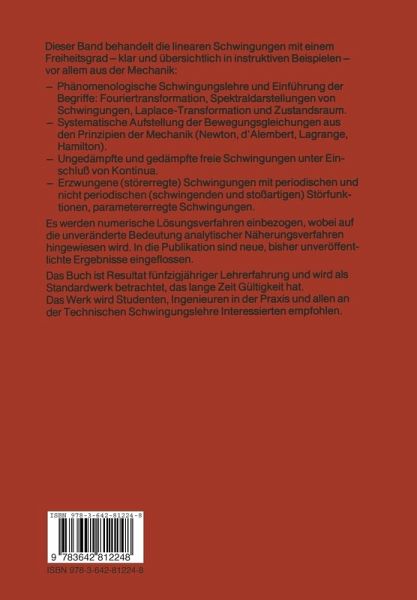 Dieser Band behandelt die linearen Schwingungen mit einem Freiheitsgrad – klar und übersichtlich in instruktiven Beispielen – vor allem aus der Mechanik:

– Phänomenologische Schwingungslehre und Einführung der Begriffe: Fouriertransformation, Spektraldarstellungen von Schwingungen, Laplace-Transformation und Zustandsraum.
– Systematische Aufstellung der Bewegungsgleichungen aus den Prinzipien der Mechanik (Newton, d'Alembert, Lagrange, Hamilton).
– Ungedämpfte und gedämpfte freie Schwingungen unter Einschluß von Kontinua.
– Erzwungene (störerregte) Schwingungen mit periodischen und nicht periodischen (schwingenden und stoßartigen) Störfunktionen, parametererregte Schwingungen.

Es werden numerische Lösungsverfahren einbezogen, wobei auf die unveränderte Bedeutung analytischer Näherungsverfahren hingewiesen wird. In die Publikation sind neue, bisher unveröffentlichte Ergebnisse eingeflossen.

Das Buch ist Resultat fünfzigjähriger Lehrerfahrung und wird als Standardwerk betrachtet, das lange Zeit Gültigkeit hat.
Das Werk wird Studenten, Ingenieuren in der Praxis und allen an der Technischen Schwingungslehre Interessierten empfohlen.

ISBN 978-3-642-81224-8

9 783642 812248

ISBN 978-3-642-81224-8